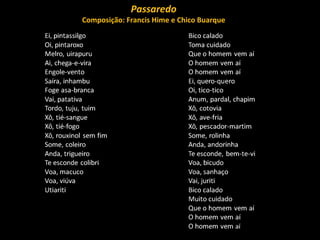 Passaredo
Composição: Francis Hime e Chico Buarque

Ei, pintassilgo
Oi, pintaroxo
Melro, uirapuru
Ai, chega-e-vira
Engole-vento
Saíra, inhambu
Foge asa-branca
Vai, patativa
Tordo, tuju, tuim
Xô, tié-sangue
Xô, tié-fogo
Xô, rouxinol sem fim
Some, coleiro
Anda, trigueiro
Te esconde colibri
Voa, macuco
Voa, viúva
Utiariti

Bico calado
Toma cuidado
Que o homem vem aí
O homem vem aí
O homem vem aí
Ei, quero-quero
Oi, tico-tico
Anum, pardal, chapim
Xô, cotovia
Xô, ave-fria
Xô, pescador-martim
Some, rolinha
Anda, andorinha
Te esconde, bem-te-vi
Voa, bicudo
Voa, sanhaço
Vai, juriti
Bico calado
Muito cuidado
Que o homem vem aí
O homem vem aí
O homem vem aí